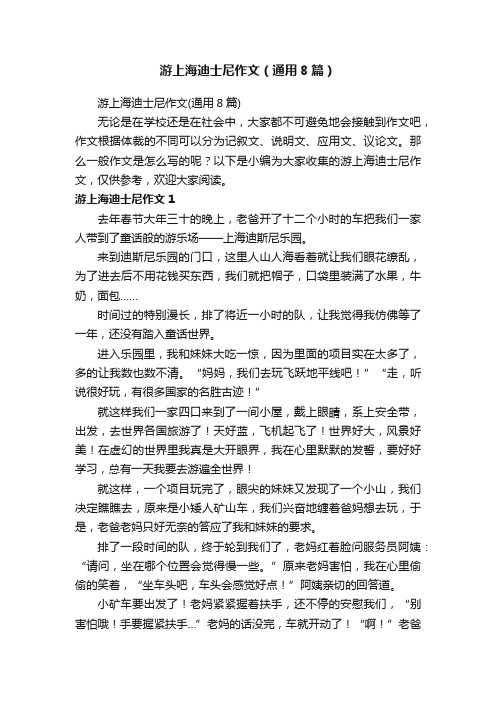 游上海迪士尼作文（通用8篇）

游上海迪士尼作文(通用8篇)

无论是在学校还是在社会中，大家都不可避免地会接触到作文吧，作文根据体裁的不同可以分为记叙文、说明文、应用文、议论文。那么一般作文是怎么写的呢？以下是小编为大家收集的游上海迪士尼作文，仅供参考，欢迎大家阅读。

游上海迪士尼作文1

去年春节大年三十的晚上，老爸开了十二个小时的车把我们一家人带到了童话般的游乐场——上海迪斯尼乐园。

来到迪斯尼乐园的门口，这里人山人海看着就让我们眼花缭乱，为了进去后不用花钱买东西，我们就把帽子，口袋里装满了水果，牛奶，面包……

时间过的特别漫长，排了将近一小时的队，让我觉得我仿佛等了一年，还没有踏入童话世界。

进入乐园里，我和妹妹大吃一惊，因为里面的项目实在太多了，多的让我数也数不清。“妈妈，我们去玩飞跃地平线吧！”“走，听说很好玩，有很多国家的名胜古迹！”

就这样我们一家四口来到了一间小屋，戴上眼睛，系上安全带，出发，去世界各国旅游了！天好蓝，飞机起飞了！世界好大，风景好美！在虚幻的世界里我真是大开眼界，我在心里默默的发誓，要好好学习，总有一天我要去游遍全世界！

就这样，一个项目玩完了，眼尖的妹妹又发现了一个小山，我们决定瞧瞧去，原来是小矮人矿山车，我们兴奋地缠着爸妈想去玩，于是，老爸老妈只好无奈的答应了我和妹妹的要求。

排了一段时间的队，终于轮到我们了，老妈红着脸问服务员阿姨：“请问，坐在哪个位置会觉得慢一些。”原来老妈害怕，我在心里偷偷的笑着，“坐车头吧，车头会感觉好点！”阿姨亲切的回答道。

小矿车要出发了！老妈紧紧握着扶手，还不停的安慰我们，“别害怕哦！手要握紧扶手...”老妈的话没完，车就开动了！“啊！”老爸